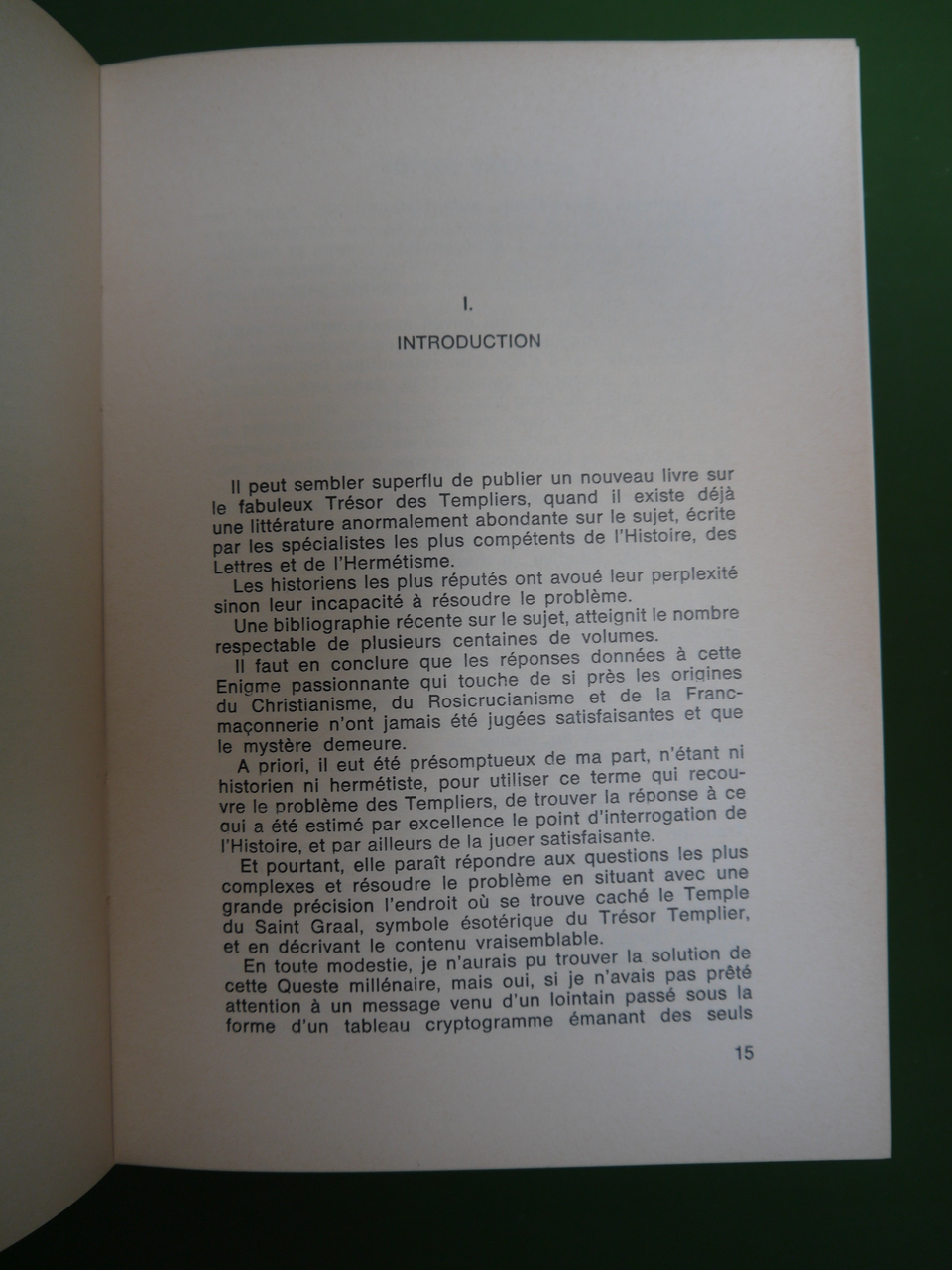 I.

INTRODUCTION

Il peut sembler superflu de publier un nouveau livre sur le fabuleux Trésor des Templiers, quand il existe déjà une littérature anormalement abondante sur le sujet, écrite par les spécialistes les plus compétents de l'Histoire, des Lettres et de l'Hermétisme.

Les historiens les plus réputés ont avoué leur perplexité sinon leur incapacité à résoudre le problème.

Une bibliographie récente sur le sujet, atteignit le nombre respectable de plusieurs centaines de volumes.

Il faut en conclure que les réponses données à cette Enigme passionnante qui touche de si près les origines du Christianisme, du Rosicrucianisme et de la Franc-maçonnerie n'ont jamais été jugées satisfaisantes et que le mystère demeure.

A priori, il eut été présomptueux de ma part, n'étant ni historien ni hermétiste, pour utiliser ce terme qui recouvre le problème des Templiers, de trouver la réponse à ce qui a été estimé par excellence le point d'interrogation de l'Histoire, et par ailleurs de la juger satisfaisante.

Et pourtant, elle paraît répondre aux questions les plus complexes et résoudre le problème en situant avec une grande précision l'endroit où se trouve caché le Temple du Saint Graal, symbole ésotérique du Trésor Templier, et en décrivant le contenu vraisemblable.

En toute modestie, je n'aurais pu trouver la solution de cette Queste millénaire, mais oui, si je n'avais pas prêté attention à un message venu d'un lointain passé sous la forme d'un tableau cryptogramme émanant des seuls

15